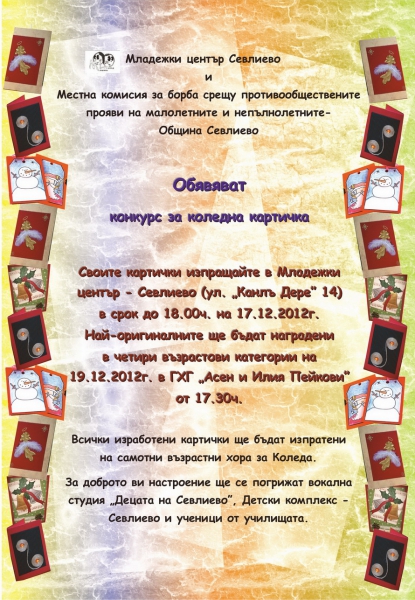 Младежки център Севлиево
и
Местна комисия за борба срещу противообществените прояви на малолетните и непълнолетните-
Община Севлиево

Обявяват

конкурс за коледна картичка

Своите картички изпращайте в Младежки център - Севлиево (ул. „Канлъ Дере" 14) в срок до 18.00ч. на 17.12.2012г.
Най-оригиналните ще бъдат наградени в четири възрастови категории на 19.12.2012г. в ГХГ „Асен и Илия Пейкови" от 17.30ч.

Всички изработени картички ще бъдат изпратени на самотни възрастни хора за Коледа.

За доброто ви настроение ще се погрижат вокална студия „Децата на Севлиево", Детски комплекс - Севлиево и ученици от училищата.